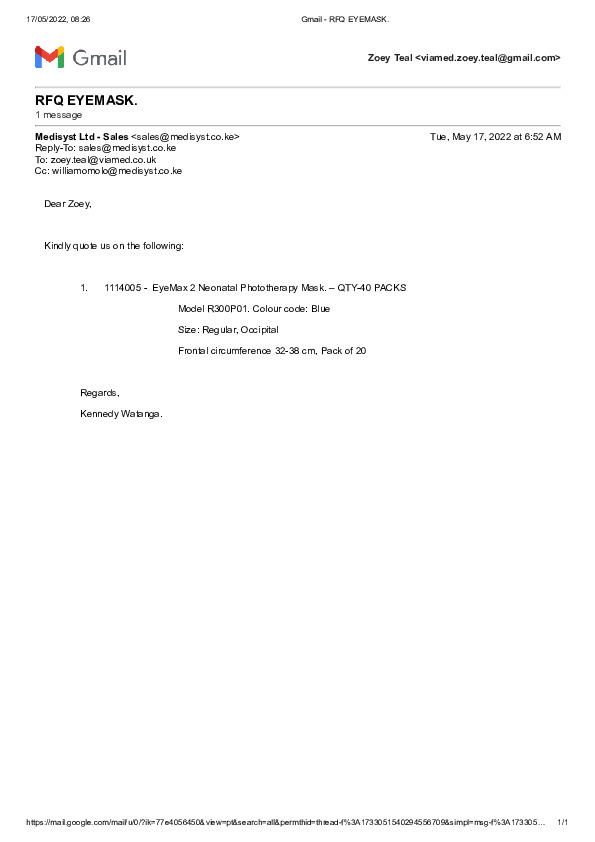 17/05/2022, 08:26 Gmail - RFQ EYEMASK.

Gmail

Zoey Teal <viamed.zoey.teal@gmail.com>

RFQ EYEMASK.
1 message

Medisyst Ltd - Sales <sales@medisyst.co.ke> Tue, May 17, 2022 at 6:52 AM
Reply-To: sales@medisyst.co.ke
To: zoey.teal@viamed.co.uk
Cc: williamomolo@medisyst.co.ke

Dear Zoey,

Kindly quote us on the following:

1. 1114005 - EyeMax 2 Neonatal Phototherapy Mask. – QTY-40 PACKS

Model R300P01. Colour code: Blue

Size: Regular, Occipital

Frontal circumference 32-38 cm, Pack of 20

Regards,

Kennedy Watanga.

https://mail.google.com/mail/u/0/?ik=77e4056450&view=pt&search=all&permthid=thread-f%3A1733051540294556709&simpl=msg-f%3A173305… 1/1